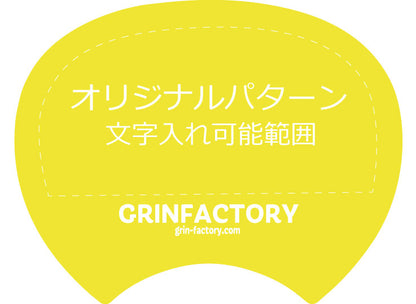 オリジナルパターン
文字入れ可能範囲

GRINFACTORY
grin-factory.com